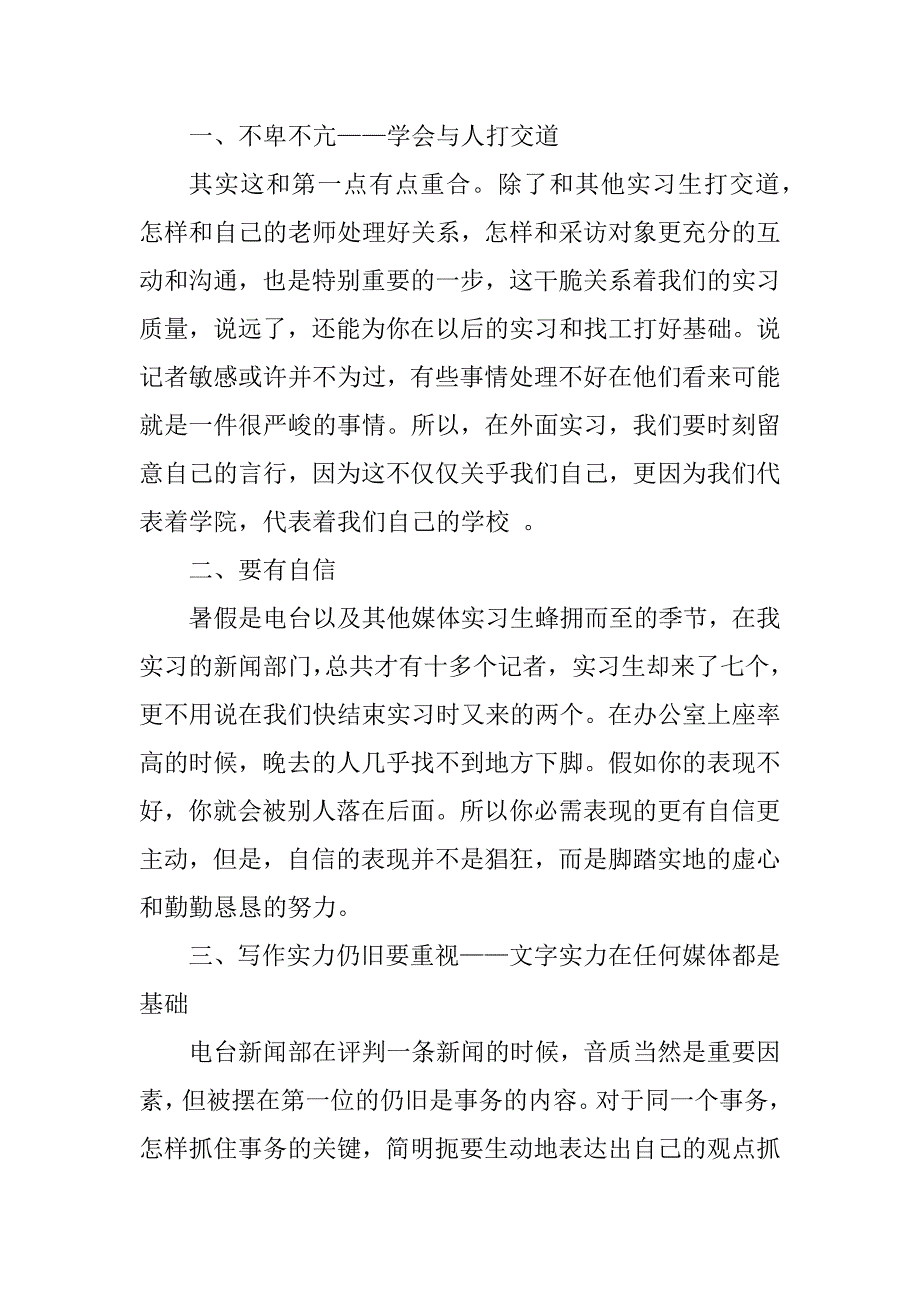 一、不卑不亢——学会与人打交道

其实这和第一点有点重合。除了和其他实习生打交道，怎样和自己的老师处理好关系，怎样和采访对象更充分的互动和沟通，也是特别重要的一步，这干脆关系着我们的实习质量，说远了，还能为你在以后的实习和找工打好基础。说记者敏感或许并不为过，有些事情处理不好在他们看来可能就是一件很严峻的事情。所以，在外面实习，我们要时刻留意自己的言行，因为这不仅仅关乎我们自己，更因为我们代表着学院，代表着我们自己的学校 。

二、要有自信

暑假是电台以及其他媒体实习生蜂拥而至的季节，在我实习的新闻部门，总共才有十多个记者，实习生却来了七个，更不用说在我们快结束实习时又来的两个。在办公室上座率高的时候，晚去的人几乎找不到地方下脚。假如你的表现不好，你就会被别人落在后面。所以你必需表现的更有自信更主动，但是，自信的表现并不是猖狂，而是脚踏实地的虚心和勤勤恳恳的努力。

三、写作实力仍旧要重视——文字实力在任何媒体都是基础

电台新闻部在评判一条新闻的时候，音质当然是重要因素，但被摆在第一位的仍旧是事务的内容。对于同一个事务，怎样抓住事务的关键，简明扼要生动地表达出自己的观点抓